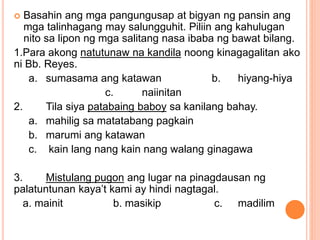 Basahin ang mga pangungusap at bigyan ng pansin ang mga talinhagang may salungguhit. Piliin ang kahulugan nito sa lipon ng mga salitang nasa ibaba ng bawat bilang.

1.Para akong natutunaw na kandila noong kinagagalitan ako ni Bb. Reyes.

a. sumasama ang katawan b. hiyang-hiya

c. naiinitan

2. Tila siya patabaing baboy sa kanilang bahay.

a. mahilig sa matatabang pagkain

b. marumi ang katawan

c. kain lang nang kain nang walang ginagawa

3. Mistulang pugon ang lugar na pinagdausan ng palatuntunan kaya't kami ay hindi nagtagal.

a. mainit b. masikip c. madilim